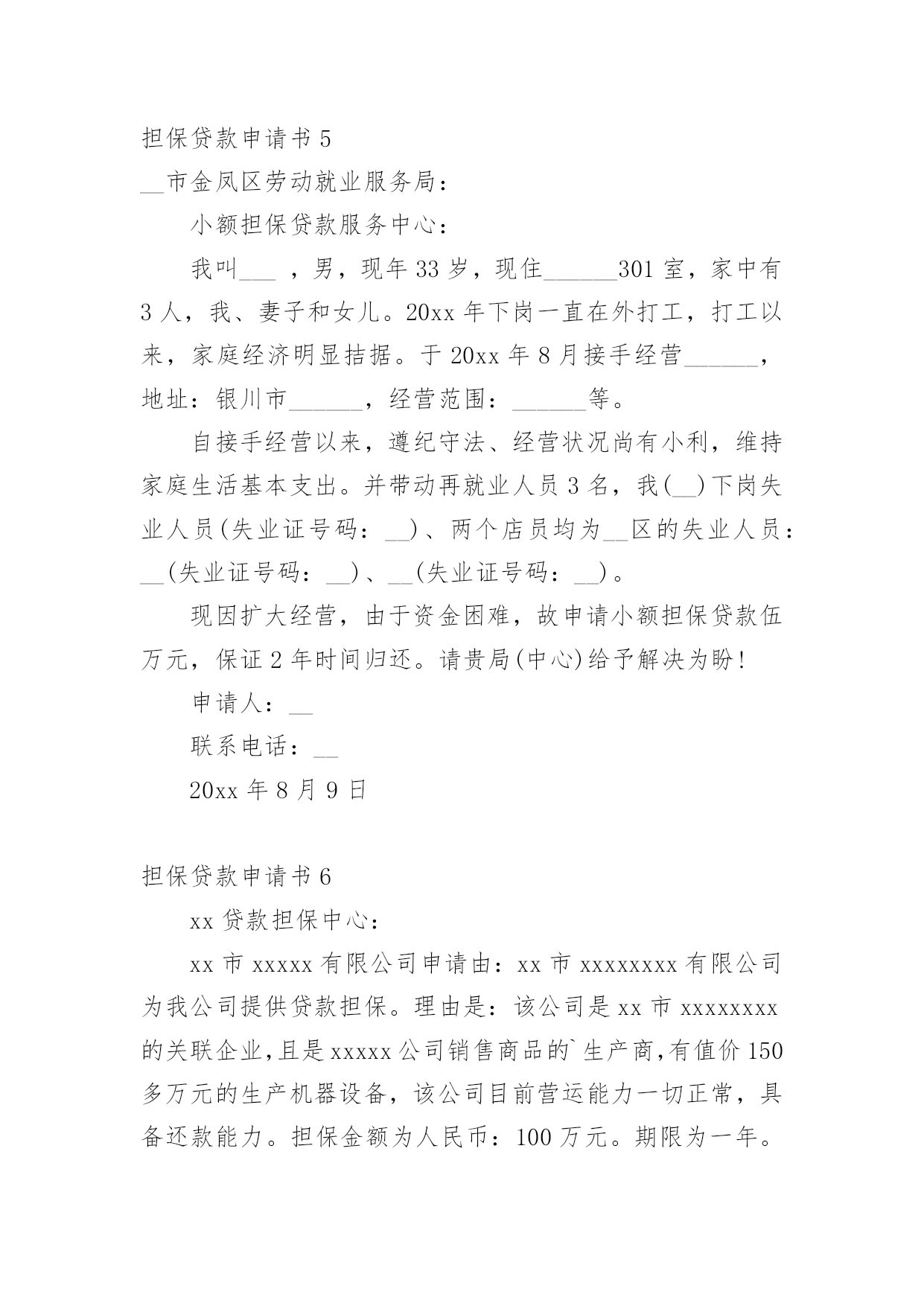 担保贷款申请书 5

__市金凤区劳动就业服务局：

小额担保贷款服务中心：

我叫___ ，男，现年 33 岁，现住______301 室，家中有 3 人，我、妻子和女儿。20xx 年下岗一直在外打工，打工以来，家庭经济明显拮据。于 20xx 年 8 月接手经营______，地址：银川市______，经营范围：______等。

自接手经营以来，遵纪守法、经营状况尚有小利，维持家庭生活基本支出。并带动再就业人员 3 名，我(__)下岗失业人员(失业证号码：__)、两个店员均为__区的失业人员：__(失业证号码：__)、__(失业证号码：__)。

现因扩大经营，由于资金困难，故申请小额担保贷款伍万元，保证 2 年时间归还。请贵局(中心)给予解决为盼!

申请人：__

联系电话：__

20xx 年 8 月 9 日

担保贷款申请书 6

xx 贷款担保中心：

xx 市 xxxxx 有限公司申请由：xx 市 xxxxxxxx 有限公司为我公司提供贷款担保。理由是：该公司是 xx 市 xxxxxxxx 的关联企业,且是 xxxxx 公司销售商品的`生产商,有值价 150 多万元的生产机器设备，该公司目前营运能力一切正常，具备还款能力。担保金额为人民币：100 万元。期限为一年。